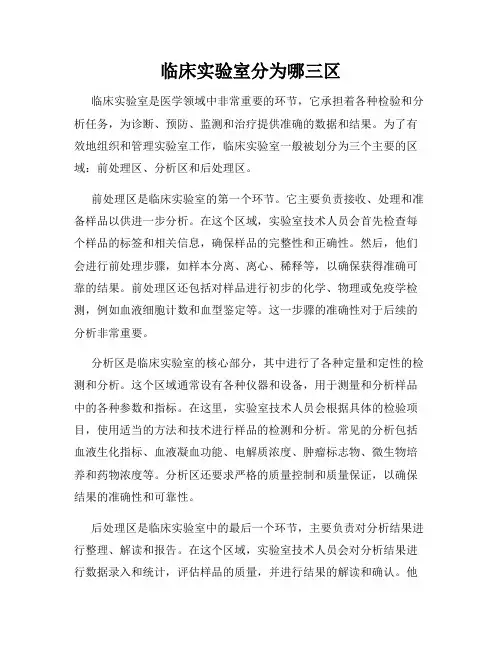 临床实验室分为哪三区

临床实验室是医学领域中非常重要的环节，它承担着各种检验和分析任务，为诊断、预防、监测和治疗提供准确的数据和结果。为了有效地组织和管理实验室工作，临床实验室一般被划分为三个主要的区域：前处理区、分析区和后处理区。

前处理区是临床实验室的第一个环节。它主要负责接收、处理和准备样品以供进一步分析。在这个区域，实验室技术人员会首先检查每个样品的标签和相关信息，确保样品的完整性和正确性。然后，他们会进行前处理步骤，如样本分离、离心、稀释等，以确保获得准确可靠的结果。前处理区还包括对样品进行初步的化学、物理或免疫学检测，例如血液细胞计数和血型鉴定等。这一步骤的准确性对于后续的分析非常重要。

分析区是临床实验室的核心部分，其中进行了各种定量和定性的检测和分析。这个区域通常设有各种仪器和设备，用于测量和分析样品中的各种参数和指标。在这里，实验室技术人员会根据具体的检验项目，使用适当的方法和技术进行样品的检测和分析。常见的分析包括血液生化指标、血液凝血功能、电解质浓度、肿瘤标志物、微生物培养和药物浓度等。分析区还要求严格的质量控制和质量保证，以确保结果的准确性和可靠性。

后处理区是临床实验室中的最后一个环节，主要负责对分析结果进行整理、解读和报告。在这个区域，实验室技术人员会对分析结果进行数据录入和统计，评估样品的质量，并进行结果的解读和确认。他